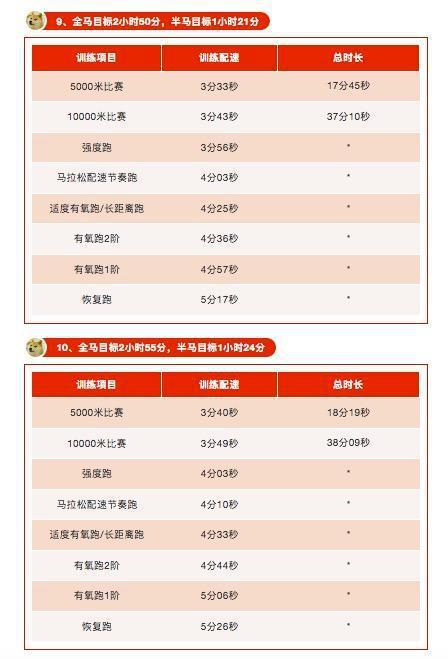 9、全马目标2小时50分，半马目标1小时21分

| 训练项目 | 训练配速 | 总时长 |
|---|---|---|
| 5000米比赛 | 3分33秒 | 17分45秒 |
| 10000米比赛 | 3分43秒 | 37分10秒 |
| 强度跑 | 3分56秒 | * |
| 马拉松配速节奏跑 | 4分03秒 | * |
| 适度有氧跑/长距离跑 | 4分25秒 | * |
| 有氧跑2阶 | 4分36秒 | * |
| 有氧跑1阶 | 4分57秒 | * |
| 恢复跑 | 5分17秒 | * |

10、全马目标2小时55分，半马目标1小时24分

| 训练项目 | 训练配速 | 总时长 |
|---|---|---|
| 5000米比赛 | 3分40秒 | 18分19秒 |
| 10000米比赛 | 3分49秒 | 38分09秒 |
| 强度跑 | 4分03秒 | * |
| 马拉松配速节奏跑 | 4分10秒 | * |
| 适度有氧跑/长距离跑 | 4分33秒 | * |
| 有氧跑2阶 | 4分44秒 | * |
| 有氧跑1阶 | 5分06秒 | * |
| 恢复跑 | 5分26秒 | * |